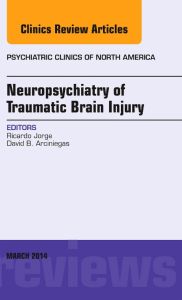 Clinics Review Articles

PSYCHIATRIC CLINICS OF NORTH AMERICA

Neuropsychiatry of Traumatic Brain Injury

EDITORS
Ricardo Jorge
David B. Arciniegas

MARCH 2014

reviews